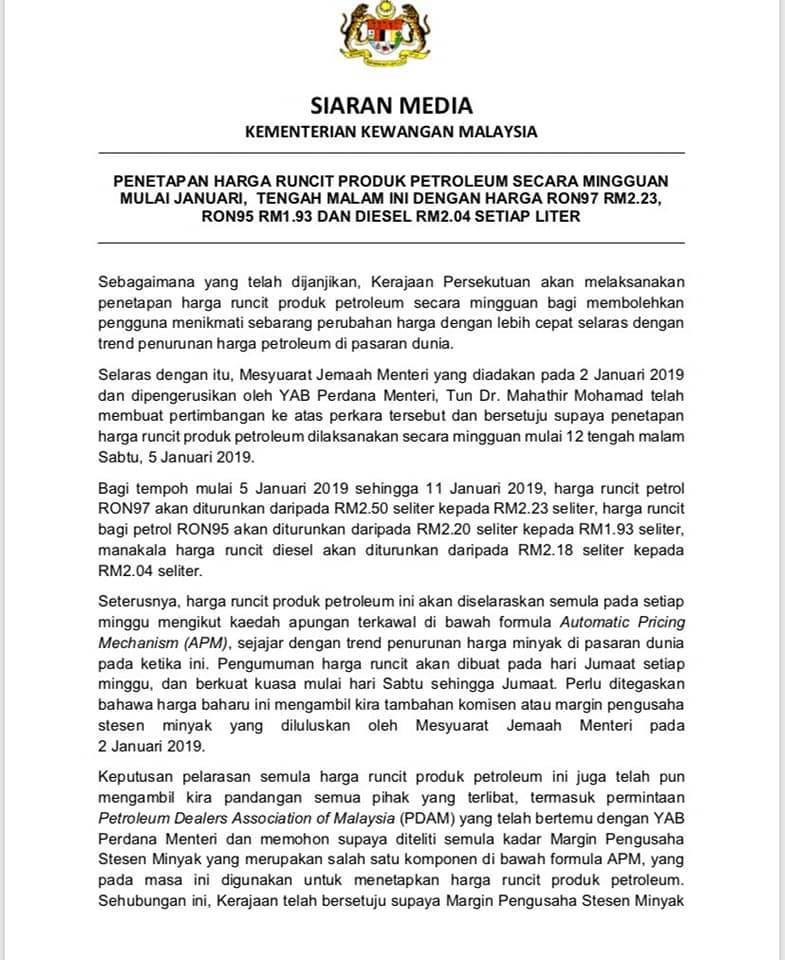 SIARAN MEDIA
KEMENTERIAN KEWANGAN MALAYSIA

PENETAPAN HARGA RUNCIT PRODUK PETROLEUM SECARA MINGGUAN MULAI JANUARI, TENGAH MALAM INI DENGAN HARGA RON97 RM2.23, RON95 RM1.93 DAN DIESEL RM2.04 SETIAP LITER

Sebagaimana yang telah dijanjikan, Kerajaan Persekutuan akan melaksanakan penetapan harga runcit produk petroleum secara mingguan bagi membolehkan pengguna menikmati sebarang perubahan harga dengan lebih cepat selaras dengan trend penurunan harga petroleum di pasaran dunia.

Selaras dengan itu, Mesyuarat Jemaah Menteri yang diadakan pada 2 Januari 2019 dan dipengerusikan oleh YAB Perdana Menteri, Tun Dr. Mahathir Mohamad telah membuat pertimbangan ke atas perkara tersebut dan bersetuju supaya penetapan harga runcit produk petroleum dilaksanakan secara mingguan mulai 12 tengah malam Sabtu, 5 Januari 2019.

Bagi tempoh mulai 5 Januari 2019 sehingga 11 Januari 2019, harga runcit petrol RON97 akan diturunkan daripada RM2.50 seliter kepada RM2.23 seliter, harga runcit bagi petrol RON95 akan diturunkan daripada RM2.20 seliter kepada RM1.93 seliter, manakala harga runcit diesel akan diturunkan daripada RM2.18 seliter kepada RM2.04 seliter.

Seterusnya, harga runcit produk petroleum ini akan diselaraskan semula pada setiap minggu mengikut kaedah apungan terkawal di bawah formula Automatic Pricing Mechanism (APM), sejajar dengan trend penurunan harga minyak di pasaran dunia pada ketika ini. Pengumuman harga runcit akan dibuat pada hari Jumaat setiap minggu, dan berkuat kuasa mulai hari Sabtu sehingga Jumaat. Perlu ditegaskan bahawa harga baharu ini mengambil kira tambahan komisen atau margin pengusaha stesen minyak yang diluluskan oleh Mesyuarat Jemaah Menteri pada 2 Januari 2019.

Keputusan pelarasan semula harga runcit produk petroleum ini juga telah pun mengambil kira pandangan semua pihak yang terlibat, termasuk permintaan Petroleum Dealers Association of Malaysia (PDAM) yang telah bertemu dengan YAB Perdana Menteri dan memohon supaya diteliti semula kadar Margin Pengusaha Stesen Minyak yang merupakan salah satu komponen di bawah formula APM, yang pada masa ini digunakan untuk menetapkan harga runcit produk petroleum. Sehubungan ini, Kerajaan telah bersetuju supaya Margin Pengusaha Stesen Minyak